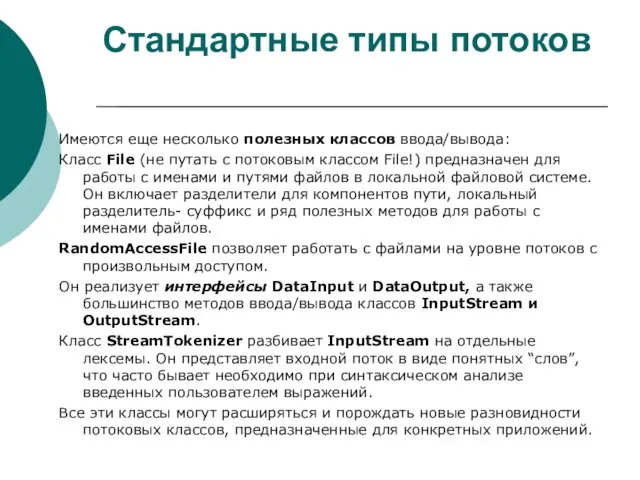 Стандартные типы потоков

Имеются еще несколько полезных классов ввода/вывода:

Класс File (не путать с потоковым классом File!) предназначен для работы с именами и путями файлов в локальной файловой системе. Он включает разделители для компонентов пути, локальный разделитель- суффикс и ряд полезных методов для работы с именами файлов.

RandomAccessFile позволяет работать с файлами на уровне потоков с произвольным доступом.

Он реализует интерфейсы DataInput и DataOutput, а также большинство методов ввода/вывода классов InputStream и OutputStream.

Класс StreamTokenizer разбивает InputStream на отдельные лексемы. Он представляет входной поток в виде понятных “слов”, что часто бывает необходимо при синтаксическом анализе введенных пользователем выражений.

Все эти классы могут расширяться и порождать новые разновидности потоковых классов, предназначенные для конкретных приложений.